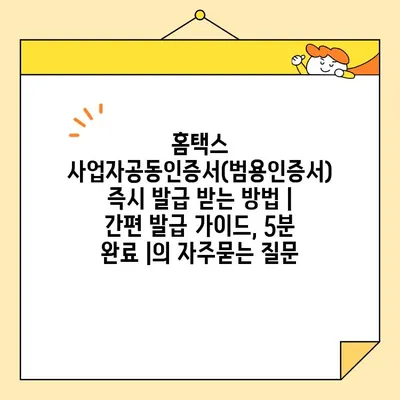 홈택스 사업자공동인증서(범용인증서) 즉시 발급 받는 방법 | 간편 발급 가이드, 5분 완료 |의 자주묻는 질문